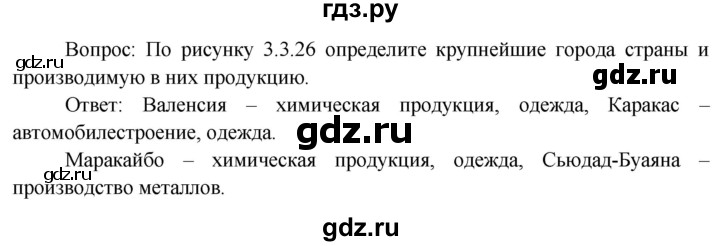 гдз.ру

gdz.ru

Вопрос: По рисунку 3.3.26 определите крупнейшие города страны и производимую в них продукцию.

gdz.ru

Ответ: Валенсия – химическая продукция, одежда, Каракас – автомобилестроение, одежда.

gdz.ru

Маракайбо – химическая продукция, одежда, Сьюдад-Буаяна – производство металлов.

gdz.ru

gdz.ru